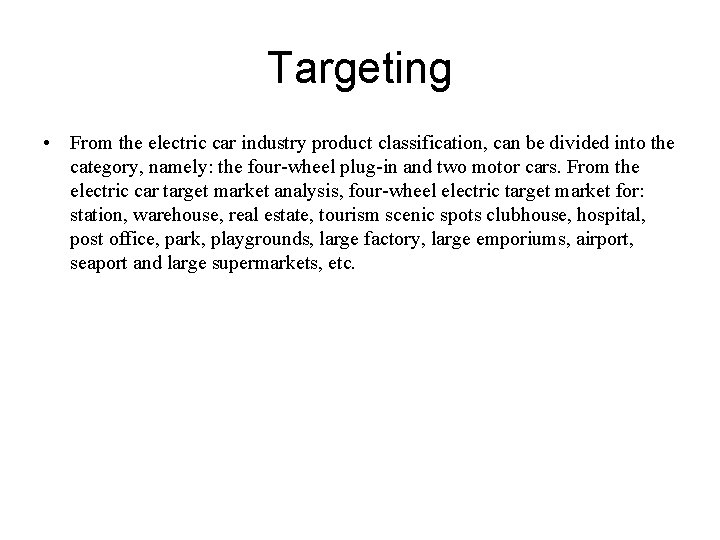 Targeting

• From the electric car industry product classification, can be divided into the category, namely: the four-wheel plug-in and two motor cars. From the electric car target market analysis, four-wheel electric target market for: station, warehouse, real estate, tourism scenic spots clubhouse, hospital, post office, park, playgrounds, large factory, large emporiums, airport, seaport and large supermarkets, etc.